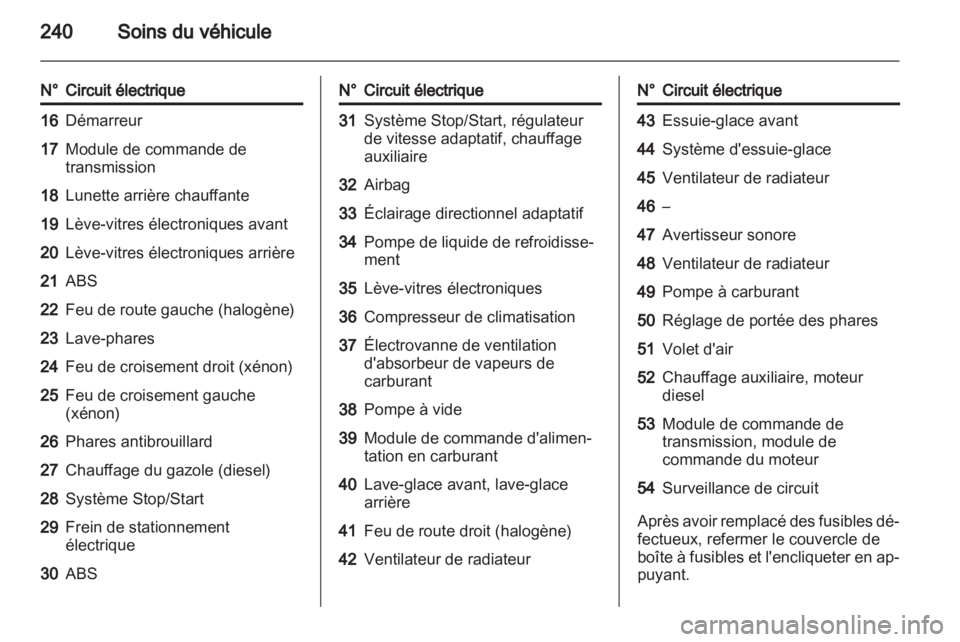 240 Soins du véhicule

| N° | Circuit électrique |
|---|---|
| 16 | Démarreur |
| 17 | Module de commande de transmission |
| 18 | Lunette arrière chauffante |
| 19 | Lève-vitres électroniques avant |
| 20 | Lève-vitres électroniques arrière |
| 21 | ABS |
| 22 | Feu de route gauche (halogène) |
| 23 | Lave-phares |
| 24 | Feu de croisement droit (xénon) |
| 25 | Feu de croisement gauche (xénon) |
| 26 | Phares antibrouillard |
| 27 | Chauffage du gazole (diesel) |
| 28 | Système Stop/Start |
| 29 | Frein de stationnement électrique |
| 30 | ABS |

| N° | Circuit électrique |
|---|---|
| 31 | Système Stop/Start, régulateur de vitesse adaptatif, chauffage auxiliaire |
| 32 | Airbag |
| 33 | Éclairage directionnel adaptatif |
| 34 | Pompe de liquide de refroidissement |
| 35 | Lève-vitres électroniques |
| 36 | Compresseur de climatisation |
| 37 | Électrovanne de ventilation d'absorbeur de vapeurs de carburant |
| 38 | Pompe à vide |
| 39 | Module de commande d'alimentation en carburant |
| 40 | Lave-glace avant, lave-glace arrière |
| 41 | Feu de route droit (halogène) |
| 42 | Ventilateur de radiateur |

| N° | Circuit électrique |
|---|---|
| 43 | Essuie-glace avant |
| 44 | Système d'essuie-glace |
| 45 | Ventilateur de radiateur |
| 46 | – |
| 47 | Avertisseur sonore |
| 48 | Ventilateur de radiateur |
| 49 | Pompe à carburant |
| 50 | Réglage de portée des phares |
| 51 | Volet d'air |
| 52 | Chauffage auxiliaire, moteur diesel |
| 53 | Module de commande de transmission, module de commande du moteur |
| 54 | Surveillance de circuit |

Après avoir remplacé des fusibles défectueux, refermer le couvercle de boîte à fusibles et l'encliqueter en appuyant.

carmanualsonline.info